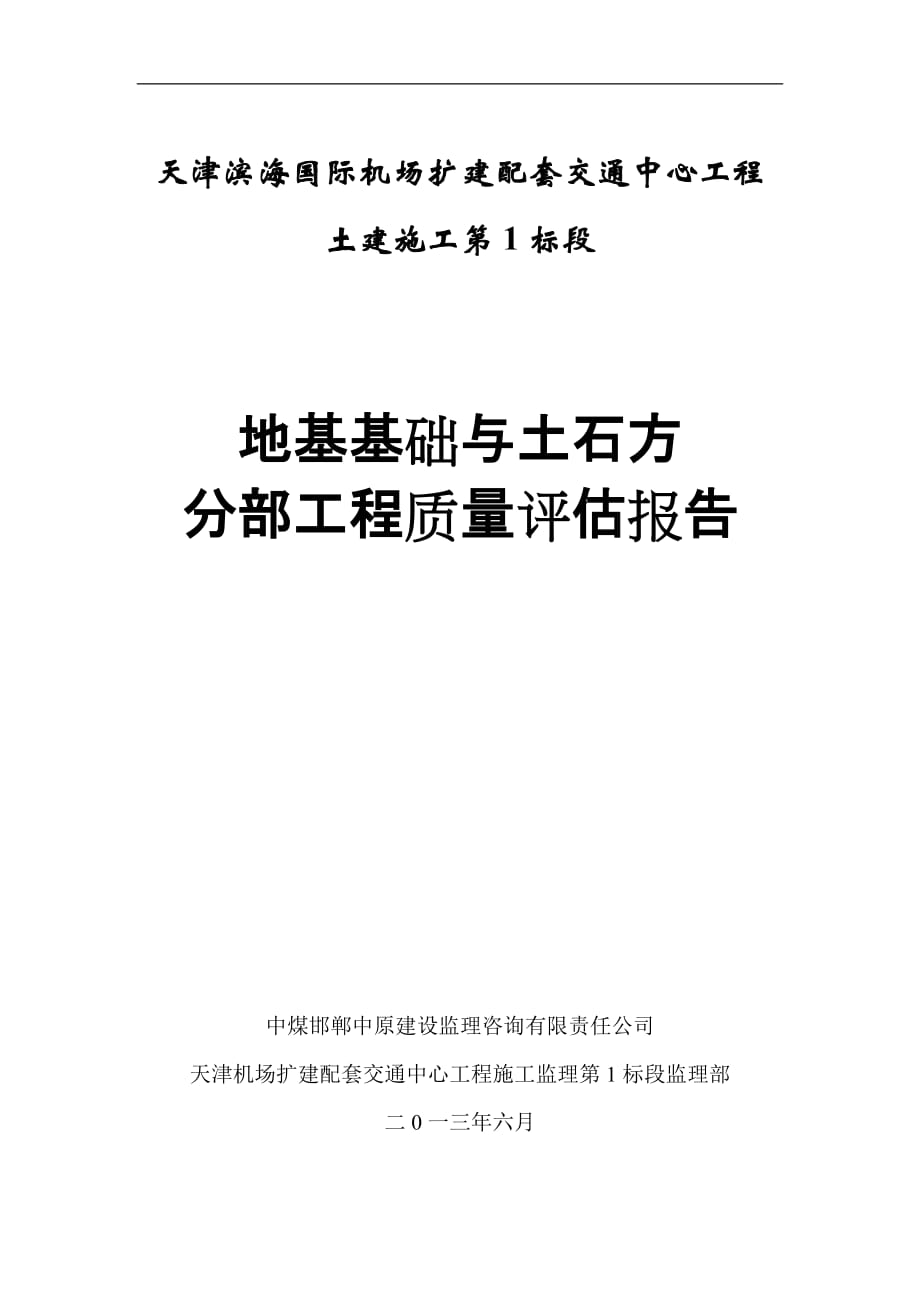 天津滨海国际机场扩建配套交通中心工程

土建施工第 1 标段

地基基础与土石方
分部工程质量评估报告

中煤邯郸中原建设监理咨询有限责任公司

天津机场扩建配套交通中心工程施工监理第 1 标段监理部

二 0 一三年六月